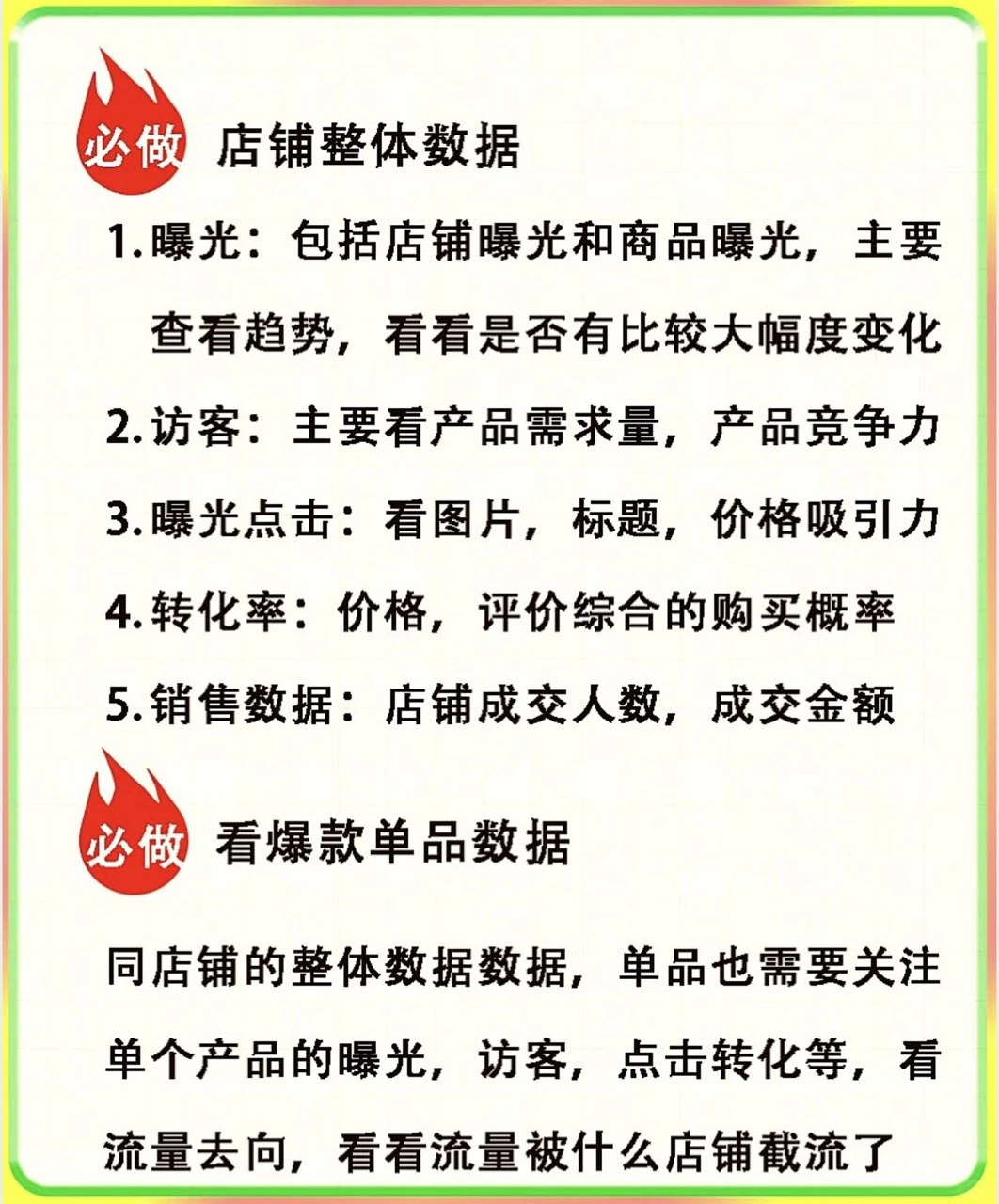 必做 店铺整体数据

1.曝光：包括店铺曝光和商品曝光，主要查看趋势，看看是否有比较大幅度变化

2.访客：主要看产品需求量，产品竞争力

3.曝光点击：看图片，标题，价格吸引力

4.转化率：价格，评价综合的购买概率

5.销售数据：店铺成交人数，成交金额

必做 看爆款单品数据

同店铺的整体数据数据，单品也需要关注单个产品的曝光，访客，点击转化等，看流量去向，看看流量被什么店铺截流了